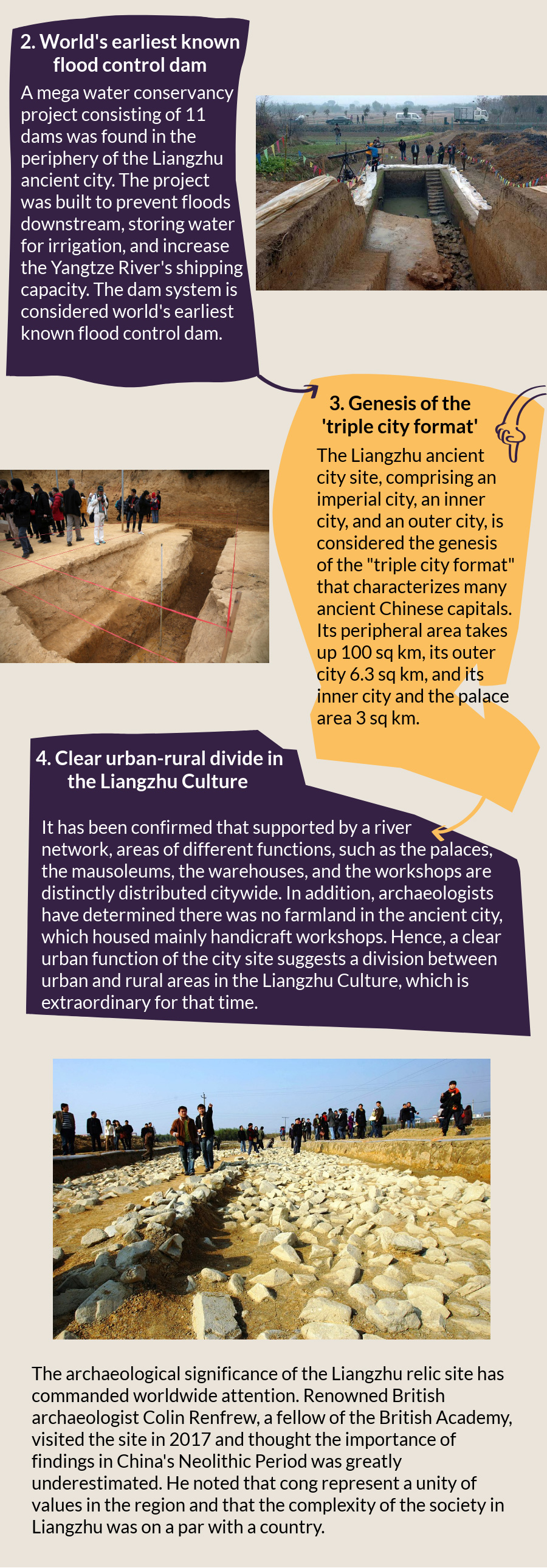 2. World's earliest known flood control dam

A mega water conservancy project consisting of 11 dams was found in the periphery of the Liangzhu ancient city. The project was built to prevent floods downstream, storing water for irrigation, and increase the Yangtze River's shipping capacity. The dam system is considered world's earliest known flood control dam.

3. Genesis of the 'triple city format'

The Liangzhu ancient city site, comprising an imperial city, an inner city, and an outer city, is considered the genesis of the "triple city format" that characterizes many ancient Chinese capitals. Its peripheral area takes up 100 sq km, its outer city 6.3 sq km, and its inner city and the palace area 3 sq km.

4. Clear urban-rural divide in the Liangzhu Culture

It has been confirmed that supported by a river network, areas of different functions, such as the palaces, the mausoleums, the warehouses, and the workshops are distinctly distributed citywide. In addition, archaeologists have determined there was no farmland in the ancient city, which housed mainly handicraft workshops. Hence, a clear urban function of the city site suggests a division between urban and rural areas in the Liangzhu Culture, which is extraordinary for that time.

The archaeological significance of the Liangzhu relic site has commanded worldwide attention. Renowned British archaeologist Colin Renfrew, a fellow of the British Academy, visited the site in 2017 and thought the importance of findings in China's Neolithic Period was greatly underestimated. He noted that cong represent a unity of values in the region and that the complexity of the society in Liangzhu was on a par with a country.